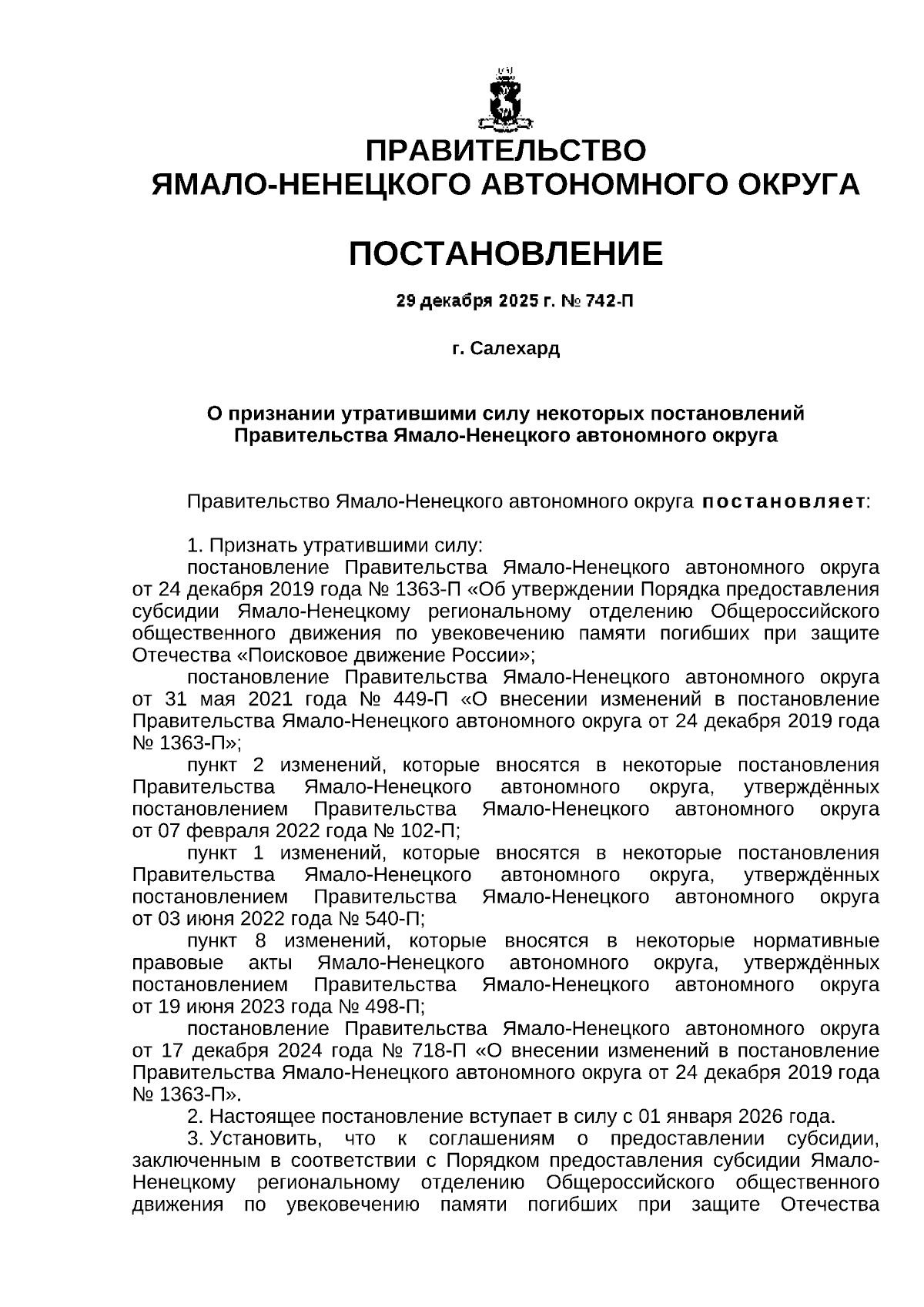 ПРАВИТЕЛЬСТВО
ЯМАЛО-НЕНЕЦКОГО АВТОНОМНОГО ОКРУГА

ПОСТАНОВЛЕНИЕ

29 декабря 2025 г. № 742-П

г. Салехард

О признании утратившими силу некоторых постановлений Правительства Ямало-Ненецкого автономного округа

Правительство Ямало-Ненецкого автономного округа постановляет:

1. Признать утратившими силу:
постановление Правительства Ямало-Ненецкого автономного округа от 24 декабря 2019 года № 1363-П «Об утверждении Порядка предоставления субсидии Ямало-Ненецкому региональному отделению Общероссийского общественного движения по увековечению памяти погибших при защите Отечества «Поисковое движение России»;
постановление Правительства Ямало-Ненецкого автономного округа от 31 мая 2021 года № 449-П «О внесении изменений в постановление Правительства Ямало-Ненецкого автономного округа от 24 декабря 2019 года № 1363-П»;
пункт 2 изменений, которые вносятся в некоторые постановления Правительства Ямало-Ненецкого автономного округа, утверждённых постановлением Правительства Ямало-Ненецкого автономного округа от 07 февраля 2022 года № 102-П;
пункт 1 изменений, которые вносятся в некоторые постановления Правительства Ямало-Ненецкого автономного округа, утверждённых постановлением Правительства Ямало-Ненецкого автономного округа от 03 июня 2022 года № 540-П;
пункт 8 изменений, которые вносятся в некоторые нормативные правовые акты Ямало-Ненецкого автономного округа, утверждённых постановлением Правительства Ямало-Ненецкого автономного округа от 19 июня 2023 года № 498-П;
постановление Правительства Ямало-Ненецкого автономного округа от 17 декабря 2024 года № 718-П «О внесении изменений в постановление Правительства Ямало-Ненецкого автономного округа от 24 декабря 2019 года № 1363-П».
2. Настоящее постановление вступает в силу с 01 января 2026 года.
3. Установить, что к соглашениям о предоставлении субсидии, заключенным в соответствии с Порядком предоставления субсидии Ямало-Ненецкому региональному отделению Общероссийского общественного движения по увековечению памяти погибших при защите Отечества